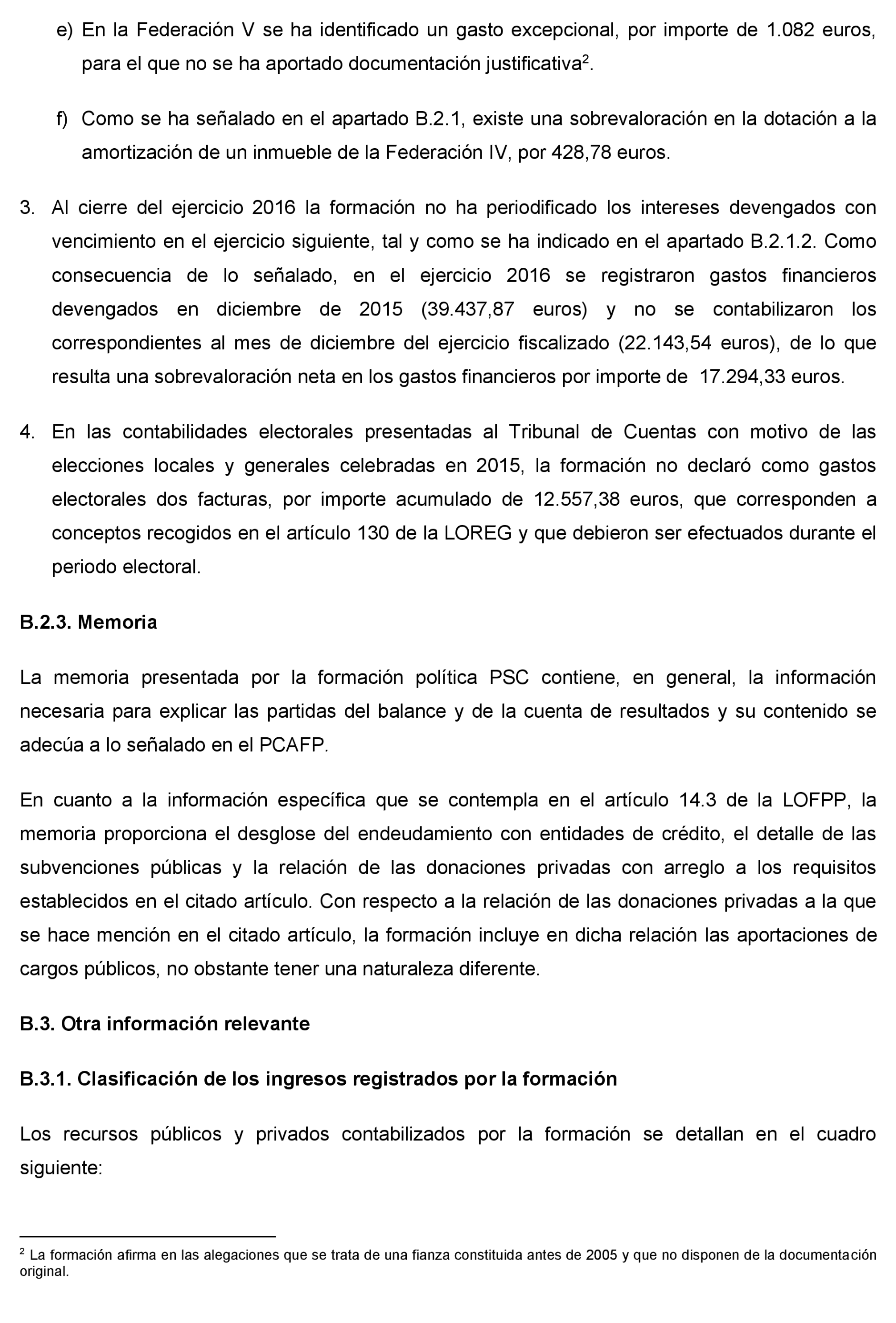 e) En la Federación V se ha identificado un gasto excepcional, por importe de 1.082 euros, para el que no se ha aportado documentación justificativa$^2$.

f) Como se ha señalado en el apartado B.2.1, existe una sobrevaloración en la dotación a la amortización de un inmueble de la Federación IV, por 428,78 euros.

3. Al cierre del ejercicio 2016 la formación no ha periodificado los intereses devengados con vencimiento en el ejercicio siguiente, tal y como se ha indicado en el apartado B.2.1.2. Como consecuencia de lo señalado, en el ejercicio 2016 se registraron gastos financieros devengados en diciembre de 2015 (39.437,87 euros) y no se contabilizaron los correspondientes al mes de diciembre del ejercicio fiscalizado (22.143,54 euros), de lo que resulta una sobrevaloración neta en los gastos financieros por importe de 17.294,33 euros.

4. En las contabilidades electorales presentadas al Tribunal de Cuentas con motivo de las elecciones locales y generales celebradas en 2015, la formación no declaró como gastos electorales dos facturas, por importe acumulado de 12.557,38 euros, que corresponden a conceptos recogidos en el artículo 130 de la LOREG y que debieron ser efectuados durante el periodo electoral.

B.2.3. Memoria

La memoria presentada por la formación política PSC contiene, en general, la información necesaria para explicar las partidas del balance y de la cuenta de resultados y su contenido se adecúa a lo señalado en el PCAFP.

En cuanto a la información específica que se contempla en el artículo 14.3 de la LOFPP, la memoria proporciona el desglose del endeudamiento con entidades de crédito, el detalle de las subvenciones públicas y la relación de las donaciones privadas con arreglo a los requisitos establecidos en el citado artículo. Con respecto a la relación de las donaciones privadas a la que se hace mención en el citado artículo, la formación incluye en dicha relación las aportaciones de cargos públicos, no obstante tener una naturaleza diferente.

B.3. Otra información relevante

B.3.1. Clasificación de los ingresos registrados por la formación

Los recursos públicos y privados contabilizados por la formación se detallan en el cuadro siguiente:

$^2$ La formación afirma en las alegaciones que se trata de una fianza constituida antes de 2005 y que no disponen de la documentación original.